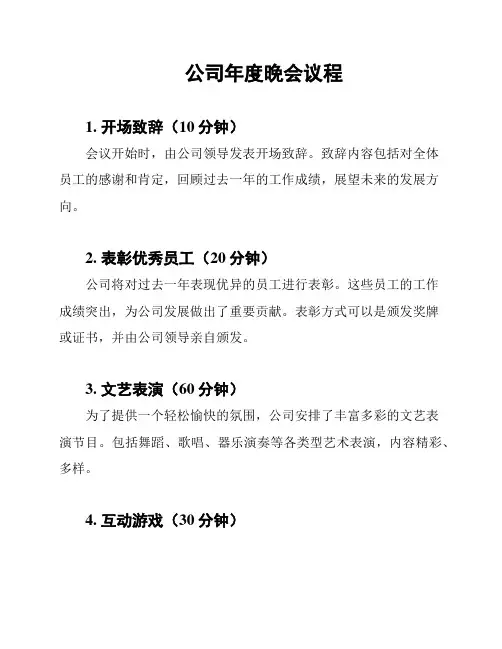 公司年度晚会议程

1. 开场致辞（10 分钟）

会议开始时，由公司领导发表开场致辞。致辞内容包括对全体员工的感谢和肯定，回顾过去一年的工作成绩，展望未来的发展方向。

2. 表彰优秀员工（20 分钟）

公司将对过去一年表现优异的员工进行表彰。这些员工的工作成绩突出，为公司发展做出了重要贡献。表彰方式可以是颁发奖牌或证书，并由公司领导亲自颁发。

3. 文艺表演（60 分钟）

为了提供一个轻松愉快的氛围，公司安排了丰富多彩的文艺表演节目。包括舞蹈、歌唱、器乐演奏等各类型艺术表演，内容精彩、多样。

4. 互动游戏（30 分钟）